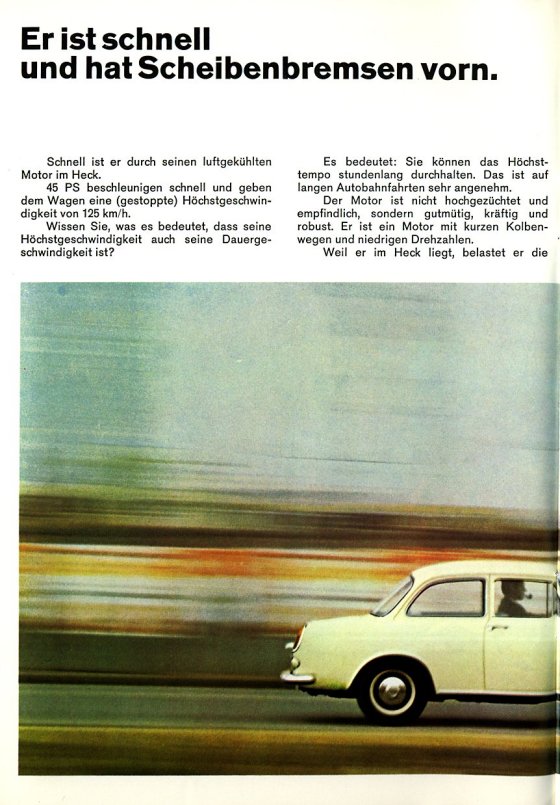 Er ist schnell
und hat Scheibenbremsen vorn.

Schnell ist er durch seinen luftgekühlten Motor im Heck.

45 PS beschleunigen schnell und geben dem Wagen eine (gestoppte) Höchstgeschwindigkeit von 125 km/h.

Wissen Sie, was es bedeutet, dass seine Höchstgeschwindigkeit auch seine Dauergeschwindigkeit ist?

Es bedeutet: Sie können das Höchsttempo stundenlang durchhalten. Das ist auf langen Autobahnfahrten sehr angenehm.

Der Motor ist nicht hochgezüchtet und empfindlich, sondern gutmütig, kräftig und robust. Er ist ein Motor mit kurzen Kolbenwegen und niedrigen Drehzahlen.

Weil er im Heck liegt, belastet er die